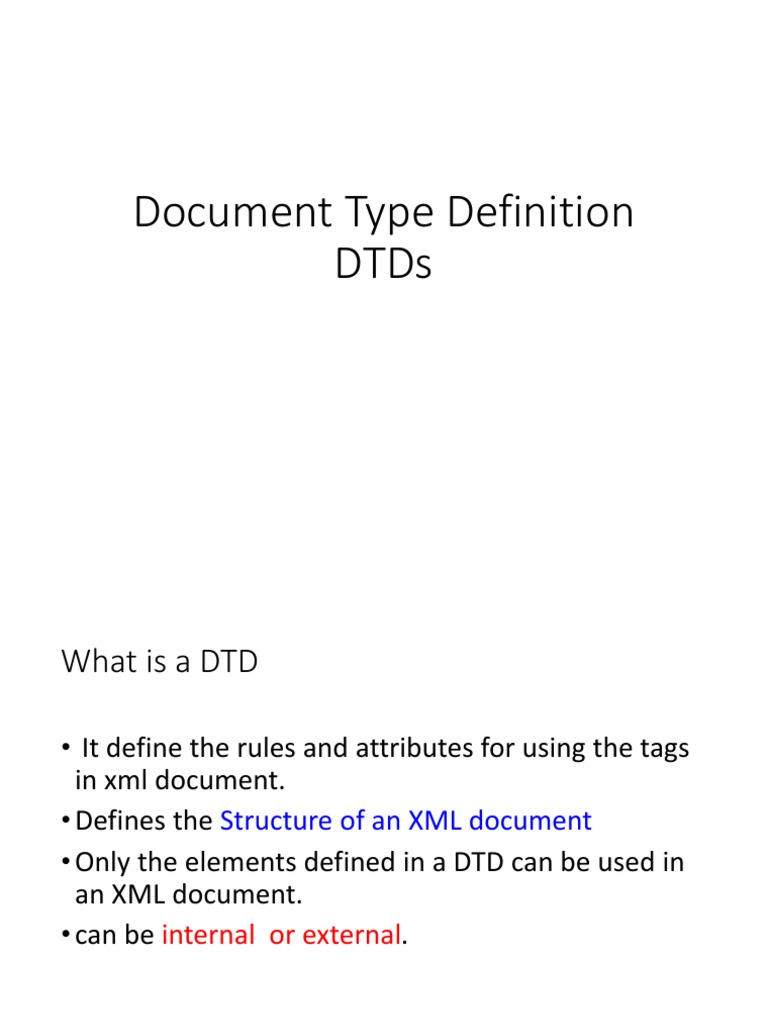 Document Type Definition
DTDs

What is a DTD

• It define the rules and attributes for using the tags in xml document.
• Defines the Structure of an XML document
• Only the elements defined in a DTD can be used in an XML document.
• can be internal  or external.